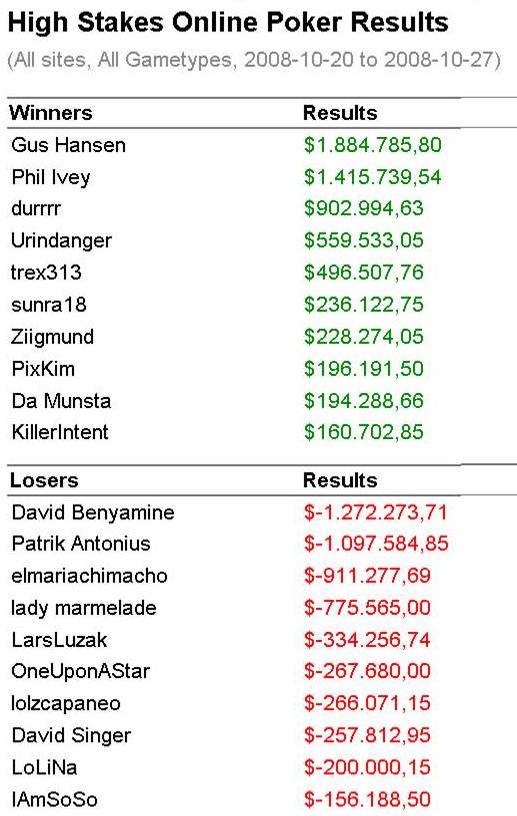 High Stakes Online Poker Results

(All sites, All Gametypes, 2008-10-20 to 2008-10-27)

| Winners | Results |
|---|---|
| Gus Hansen | \$1.884.785,80 |
| Phil Ivey | \$1.415.739,54 |
| durrrr | \$902.994,63 |
| Urindanger | \$559.533,05 |
| trex313 | \$496.507,76 |
| sunra18 | \$236.122,75 |
| Ziigmund | \$228.274,05 |
| PixKim | \$196.191,50 |
| Da Munsta | \$194.288,66 |
| KillerIntent | \$160.702,85 |

| Losers | Results |
|---|---|
| David Benyamine | \$-1.272.273,71 |
| Patrik Antonius | \$-1.097.584,85 |
| elmariachimacho | \$-911.277,69 |
| lady marmelade | \$-775.565,00 |
| LarsLuzak | \$-334.256,74 |
| OneUponAStar | \$-267.680,00 |
| lolzcapaneo | \$-266.071,15 |
| David Singer | \$-257.812,95 |
| LoLiNa | \$-200.000,15 |
| IAmSoSo | \$-156.188,50 |